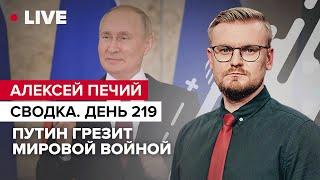 LIVE

АЛЕКСЕЙ ПЕЧИЙ

СВОДКА. ДЕНЬ 219

ПУТИН ГРЕЗИТ МИРОВОЙ ВОЙНОЙ